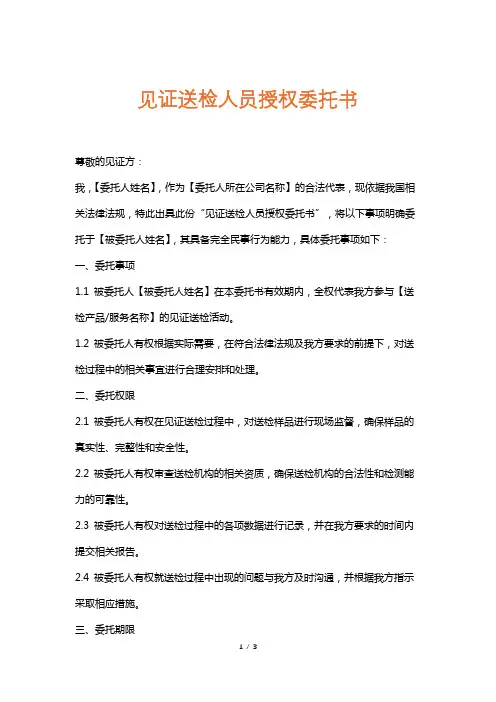 见证送检人员授权委托书

尊敬的见证方：

我，【委托人姓名】，作为【委托人所在公司名称】的合法代表，现依据我国相关法律法规，特此出具此份“见证送检人员授权委托书”，将以下事项明确委托于【被委托人姓名】，其具备完全民事行为能力，具体委托事项如下：

一、委托事项

1.1 被委托人【被委托人姓名】在本委托书有效期内，全权代表我方参与【送检产品/服务名称】的见证送检活动。

1.2 被委托人有权根据实际需要，在符合法律法规及我方要求的前提下，对送检过程中的相关事宜进行合理安排和处理。

二、委托权限

2.1 被委托人有权在见证送检过程中，对送检样品进行现场监督，确保样品的真实性、完整性和安全性。

2.2 被委托人有权审查送检机构的相关资质，确保送检机构的合法性和检测能力的可靠性。

2.3 被委托人有权对送检过程中的各项数据进行记录，并在我方要求的时间内提交相关报告。

2.4 被委托人有权就送检过程中出现的问题与我方及时沟通，并根据我方指示采取相应措施。

三、委托期限

1 / 3